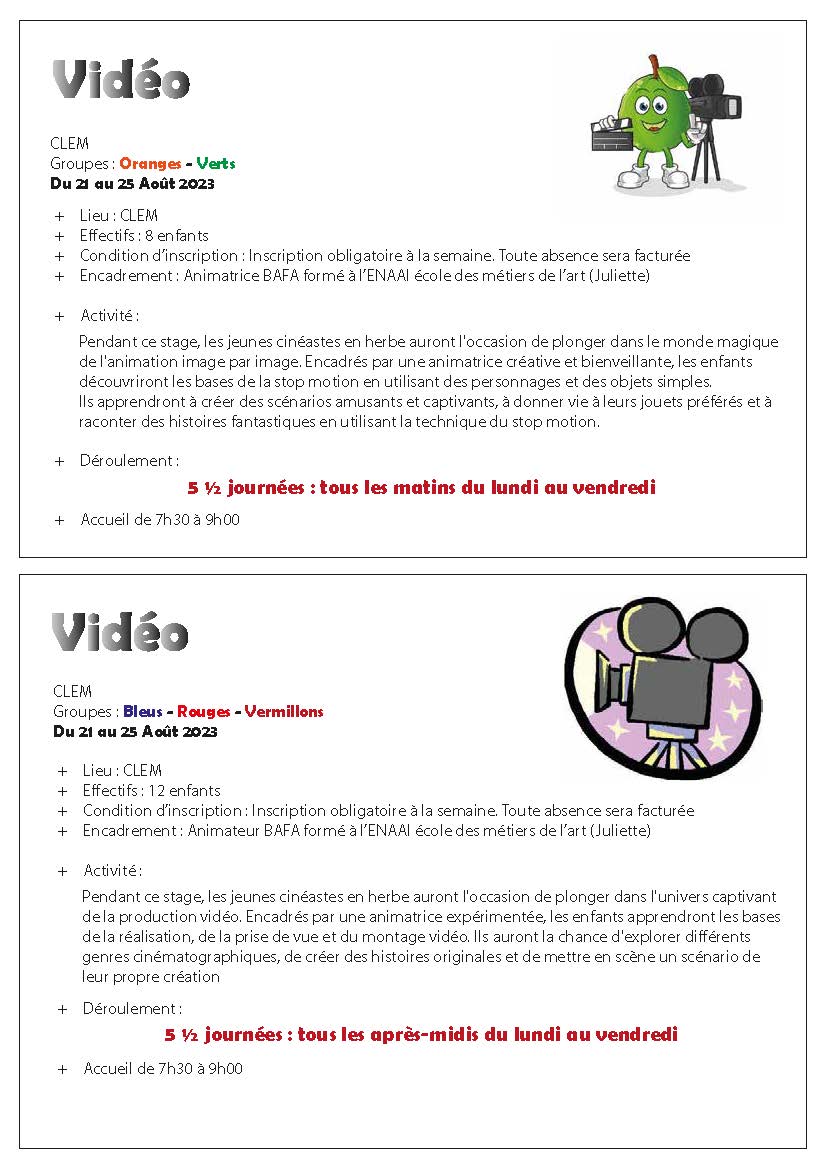 Vidéo

CLEM
Groupes : Oranges - Verts
Du 21 au 25 Août 2023

+ Lieu : CLEM
+ Effectifs : 8 enfants
+ Condition d'inscription : Inscription obligatoire à la semaine. Toute absence sera facturée
+ Encadrement : Animatrice BAFA formé à l'ENAAI école des métiers de l'art (Juliette)

+ Activité :

Pendant ce stage, les jeunes cinéastes en herbe auront l'occasion de plonger dans le monde magique de l'animation image par image. Encadrés par une animatrice créative et bienveillante, les enfants découvriront les bases de la stop motion en utilisant des personnages et des objets simples.
Ils apprendront à créer des scénarios amusants et captivants, à donner vie à leurs jouets préférés et à raconter des histoires fantastiques en utilisant la technique du stop motion.

+ Déroulement :

5 ½ journées : tous les matins du lundi au vendredi

+ Accueil de 7h30 à 9h00

Vidéo

CLEM
Groupes : Bleus - Rouges - Vermillons
Du 21 au 25 Août 2023

+ Lieu : CLEM
+ Effectifs : 12 enfants
+ Condition d'inscription : Inscription obligatoire à la semaine. Toute absence sera facturée
+ Encadrement : Animateur BAFA formé à l'ENAAI école des métiers de l'art (Juliette)

+ Activité :

Pendant ce stage, les jeunes cinéastes en herbe auront l'occasion de plonger dans l'univers captivant de la production vidéo. Encadrés par une animatrice expérimentée, les enfants apprendront les bases de la réalisation, de la prise de vue et du montage vidéo. Ils auront la chance d'explorer différents genres cinématographiques, de créer des histoires originales et de mettre en scène un scénario de leur propre création

+ Déroulement :

5 ½ journées : tous les après-midis du lundi au vendredi

+ Accueil de 7h30 à 9h00